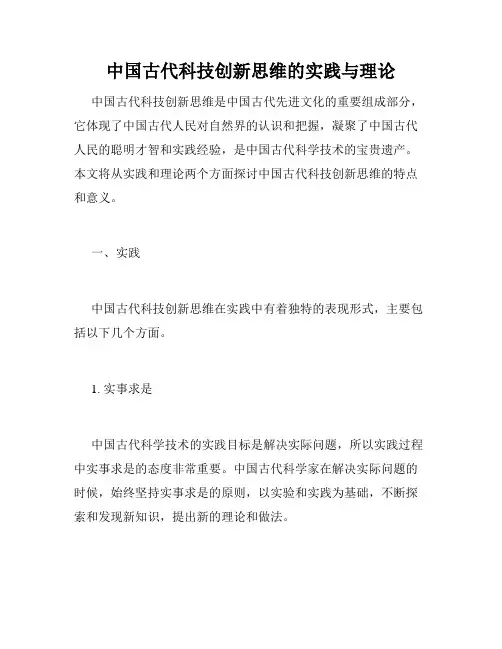 中国古代科技创新思维的实践与理论

中国古代科技创新思维是中国古代先进文化的重要组成部分，它体现了中国古代人民对自然界的认识和把握，凝聚了中国古代人民的聪明才智和实践经验，是中国古代科学技术的宝贵遗产。本文将从实践和理论两个方面探讨中国古代科技创新思维的特点和意义。

一、实践

中国古代科技创新思维在实践中有着独特的表现形式，主要包括以下几个方面。

1. 实事求是

中国古代科学技术的实践目标是解决实际问题，所以实践过程中实事求是的态度非常重要。中国古代科学家在解决实际问题的时候，始终坚持实事求是的原则，以实验和实践为基础，不断探索和发现新知识，提出新的理论和做法。